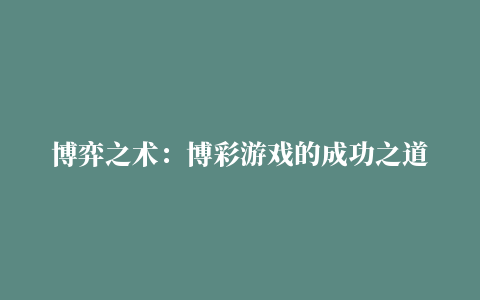 博弈之术：博彩游戏的成功之道